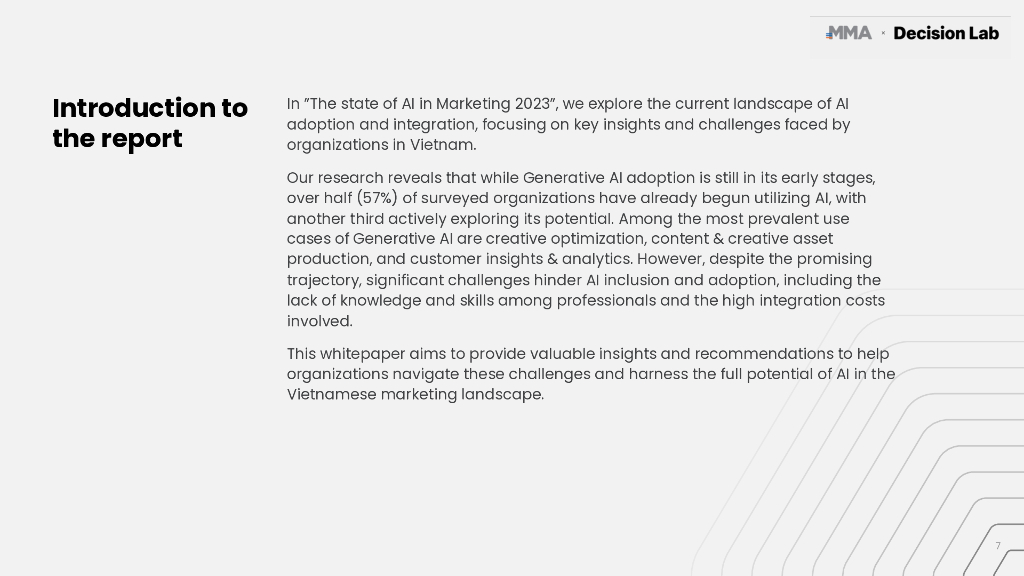 MMA × Decision Lab

Introduction to the report

In "The state of AI in Marketing 2023", we explore the current landscape of AI adoption and integration, focusing on key insights and challenges faced by organizations in Vietnam.

Our research reveals that while Generative AI adoption is still in its early stages, over half (57%) of surveyed organizations have already begun utilizing AI, with another third actively exploring its potential. Among the most prevalent use cases of Generative AI are creative optimization, content & creative asset production, and customer insights & analytics. However, despite the promising trajectory, significant challenges hinder AI inclusion and adoption, including the lack of knowledge and skills among professionals and the high integration costs involved.

This whitepaper aims to provide valuable insights and recommendations to help organizations navigate these challenges and harness the full potential of AI in the Vietnamese marketing landscape.

7